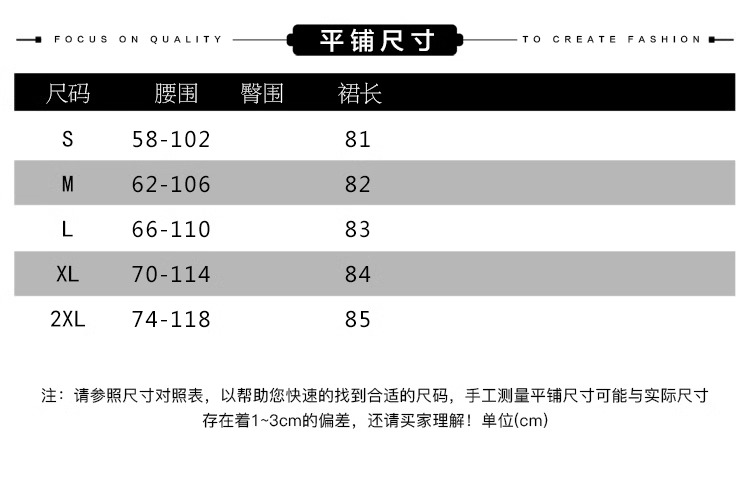 FOCUS ON QUALITY 平铺尺寸 TO CREATE FASHION

| 尺码 | 腰围 | 臀围 | 裙长 |
|---|---|---|---|
| S | 58-102 | | 81 |
| M | 62-106 | | 82 |
| L | 66-110 | | 83 |
| XL | 70-114 | | 84 |
| 2XL | 74-118 | | 85 |

注：请参照尺寸对照表，以帮助您快速的找到合适的尺码，手工测量平铺尺寸可能与实际尺寸存在着1~3cm的偏差，还请买家理解！单位(cm)